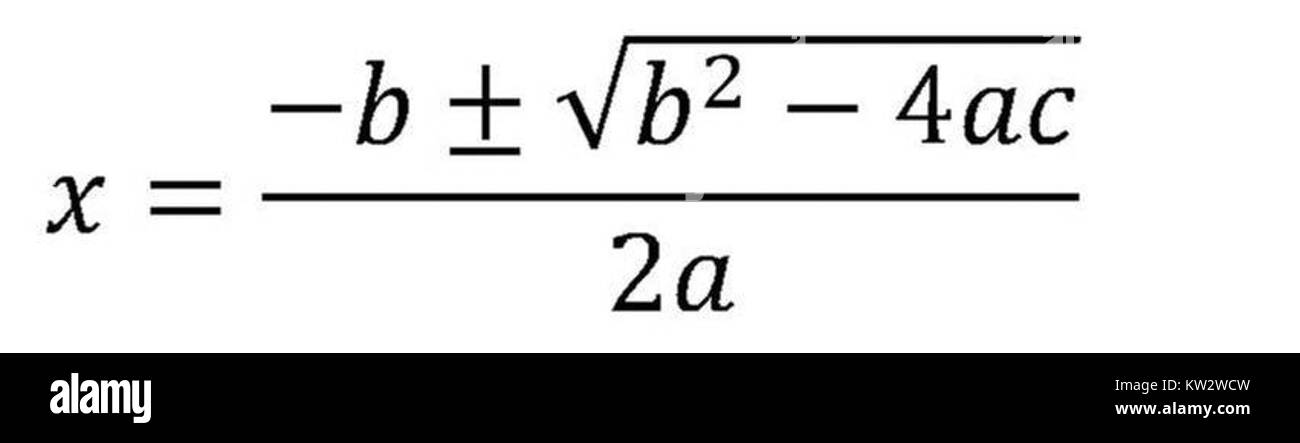 $x = \frac{-b \pm \sqrt{b^2 - 4ac}}{2a}$

alamy

KW2WCW
www.alamy.com